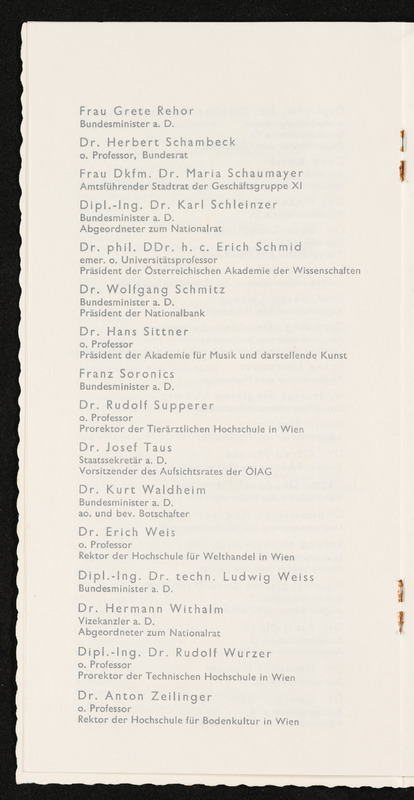 Frau Grete Rehor
Bundesminister a. D.

Dr. Herbert Schambeck
o. Professor, Bundesrat

Frau Dkfm. Dr. Maria Schaumayer
Amtsführender Stadtrat der Geschäftsgruppe XI

Dipl.-Ing. Dr. Karl Schleinzer
Bundesminister a. D.
Abgeordneter zum Nationalrat

Dr. phil. DDr. h. c. Erich Schmid
emer. o. Universitätsprofessor
Präsident der Österreichischen Akademie der Wissenschaften

Dr. Wolfgang Schmitz
Bundesminister a. D.
Präsident der Nationalbank

Dr. Hans Sittner
o. Professor
Präsident der Akademie für Musik und darstellende Kunst

Franz Soronics
Bundesminister a. D.

Dr. Rudolf Supperer
o. Professor
Prorektor der Tierärztlichen Hochschule in Wien

Dr. Josef Taus
Staatssekretär a. D.
Vorsitzender des Aufsichtsrates der ÖIAG

Dr. Kurt Waldheim
Bundesminister a. D.
ao. und bev. Botschafter

Dr. Erich Weis
o. Professor
Rektor der Hochschule für Welthandel in Wien

Dipl.-Ing. Dr. techn. Ludwig Weiss
Bundesminister a. D.

Dr. Hermann Withalm
Vizekanzler a. D.
Abgeordneter zum Nationalrat

Dipl.-Ing. Dr. Rudolf Wurzer
o. Professor
Prorektor der Technischen Hochschule in Wien

Dr. Anton Zeilinger
o. Professor
Rektor der Hochschule für Bodenkultur in Wien